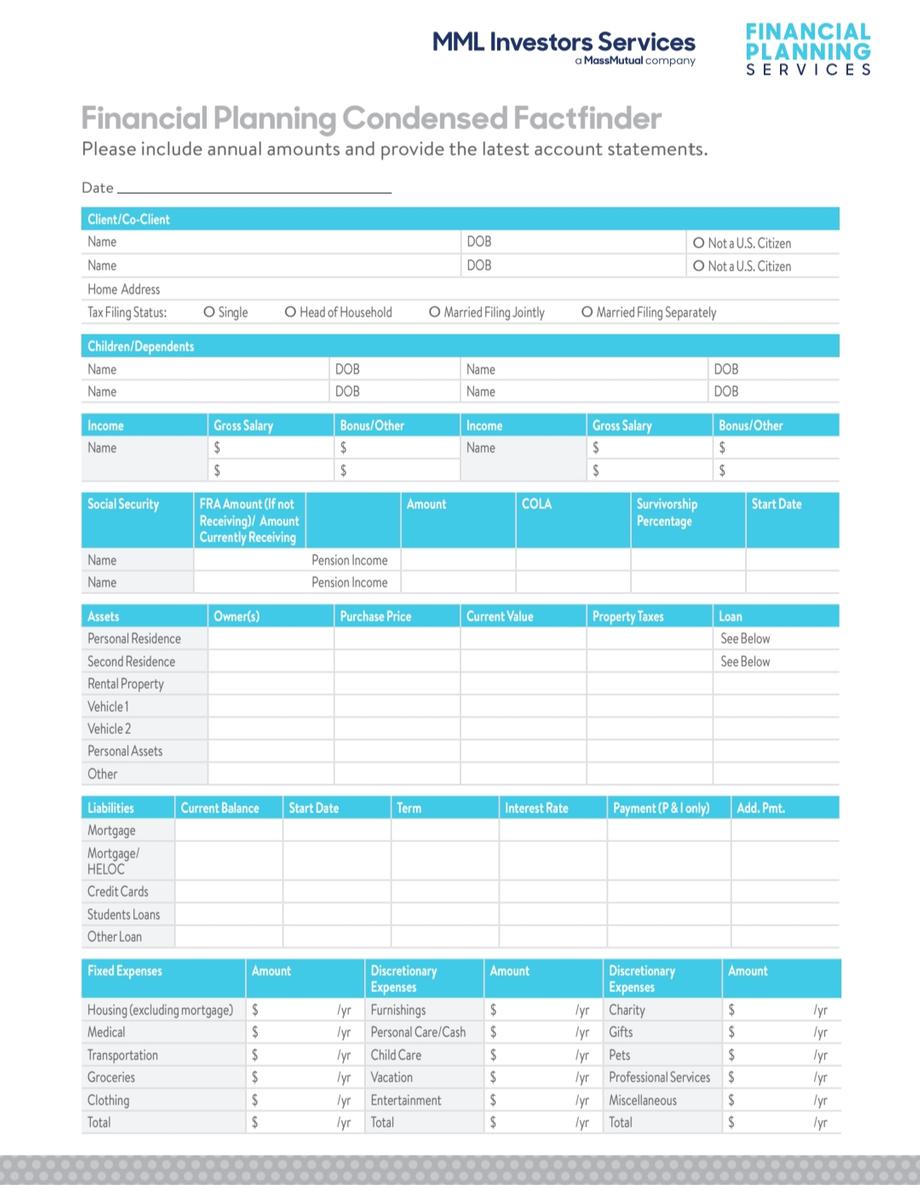 MML Investors Services
a MassMutual company

FINANCIAL PLANNING SERVICES

Financial Planning Condensed Factfinder
Please include annual amounts and provide the latest account statements.

Date

| Client/Co-Client | | |
|---|---|---|
| Name | DOB | O Not a U.S. Citizen |
| Name | DOB | O Not a U.S. Citizen |
| Home Address | | |

Tax Filing Status: O Single O Head of Household O Married Filing Jointly O Married Filing Separately

| Children/Dependents | | | |
|---|---|---|---|
| Name | DOB | Name | DOB |
| Name | DOB | Name | DOB |

| Income | Gross Salary | Bonus/Other | Income | Gross Salary | Bonus/Other |
|---|---|---|---|---|---|
| Name | $ | $ | Name | $ | $ |
| | $ | $ | | $ | $ |

| Social Security | FRA Amount (If not Receiving)/ Amount Currently Receiving | | Amount | COLA | Survivorship Percentage | Start Date |
|---|---|---|---|---|---|---|
| Name | | Pension Income | | | | |
| Name | | Pension Income | | | | |

| Assets | Owner(s) | Purchase Price | Current Value | Property Taxes | Loan |
|---|---|---|---|---|---|
| Personal Residence | | | | | See Below |
| Second Residence | | | | | See Below |
| Rental Property | | | | | |
| Vehicle 1 | | | | | |
| Vehicle 2 | | | | | |
| Personal Assets | | | | | |
| Other | | | | | |

| Liabilities | Current Balance | Start Date | Term | Interest Rate | Payment (P & I only) | Add. Pmt. |
|---|---|---|---|---|---|---|
| Mortgage | | | | | | |
| Mortgage/ HELOC | | | | | | |
| Credit Cards | | | | | | |
| Students Loans | | | | | | |
| Other Loan | | | | | | |

| Fixed Expenses | Amount | Discretionary Expenses | Amount | Discretionary Expenses | Amount |
|---|---|---|---|---|---|
| Housing (excluding mortgage) | $ /yr | Furnishings | $ /yr | Charity | $ /yr |
| Medical | $ /yr | Personal Care/Cash | $ /yr | Gifts | $ /yr |
| Transportation | $ /yr | Child Care | $ /yr | Pets | $ /yr |
| Groceries | $ /yr | Vacation | $ /yr | Professional Services | $ /yr |
| Clothing | $ /yr | Entertainment | $ /yr | Miscellaneous | $ /yr |
| Total | $ /yr | Total | $ /yr | Total | $ /yr |